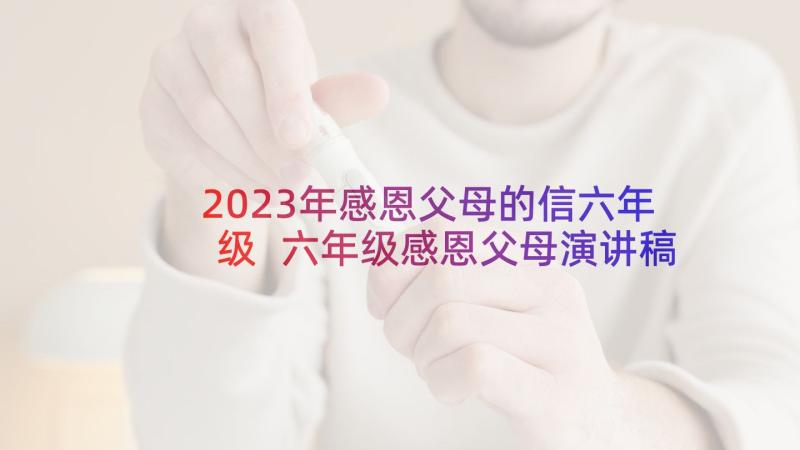 2023年感恩父母的信六年级 六年级感恩父母演讲稿